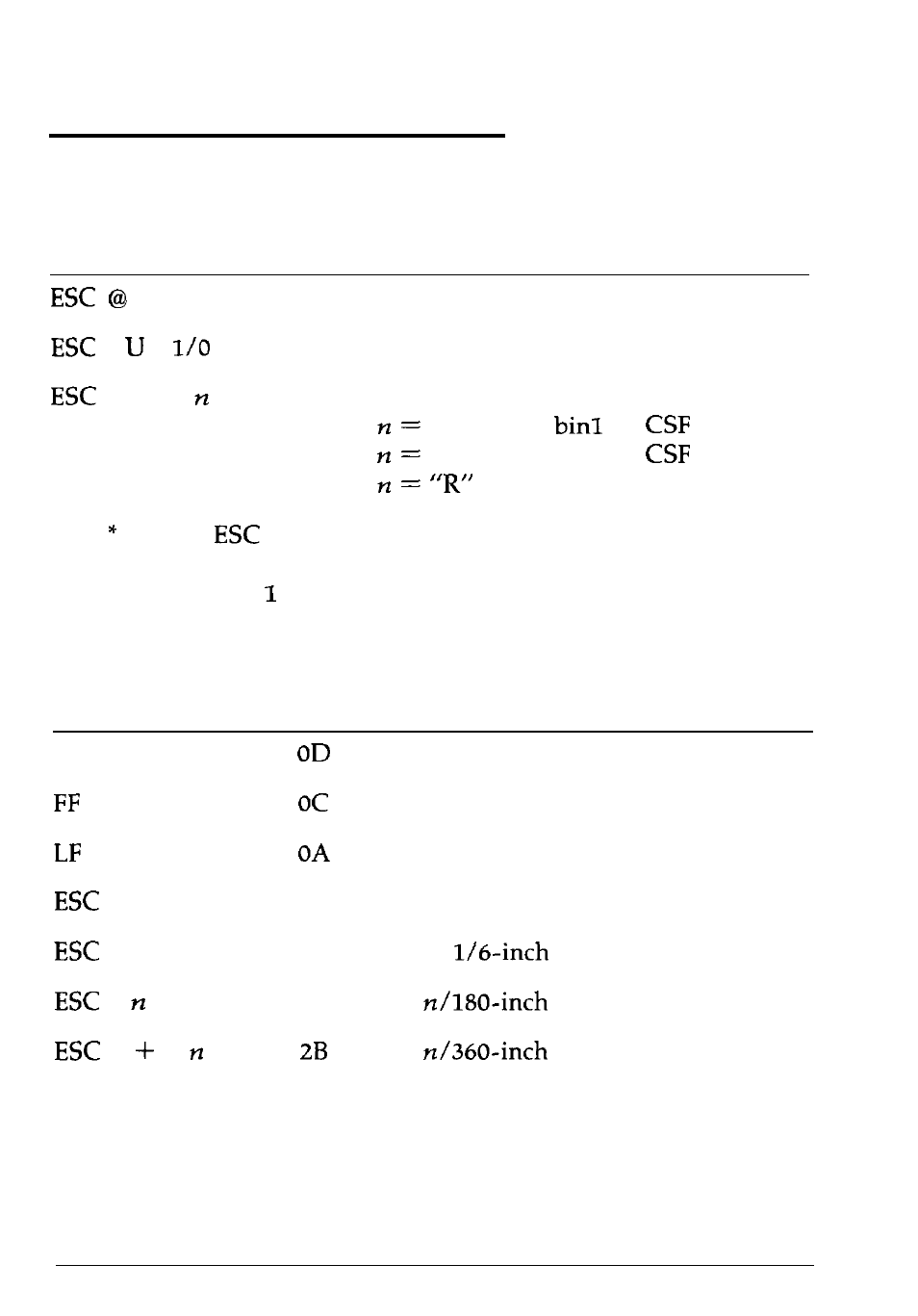 ESC @

ESC U 1/0

ESC $n$

$n =$ bin1 CSF

$n =$ CSF

$n =$ "R"

* ESC

1

0D

FF 0C

LF 0A

ESC

ESC 1/6-inch

ESC $n$ $n$/180-inch

ESC + $n$ 2B $n$/360-inch